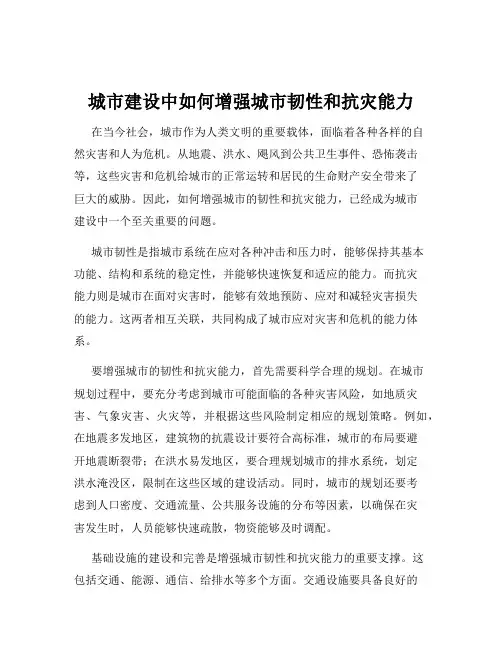 城市建设中如何增强城市韧性和抗灾能力

在当今社会，城市作为人类文明的重要载体，面临着各种各样的自然灾害和人为危机。从地震、洪水、飓风到公共卫生事件、恐怖袭击等，这些灾害和危机给城市的正常运转和居民的生命财产安全带来了巨大的威胁。因此，如何增强城市的韧性和抗灾能力，已经成为城市建设中一个至关重要的问题。

城市韧性是指城市系统在应对各种冲击和压力时，能够保持其基本功能、结构和系统的稳定性，并能够快速恢复和适应的能力。而抗灾能力则是城市在面对灾害时，能够有效地预防、应对和减轻灾害损失的能力。这两者相互关联，共同构成了城市应对灾害和危机的能力体系。

要增强城市的韧性和抗灾能力，首先需要科学合理的规划。在城市规划过程中，要充分考虑到城市可能面临的各种灾害风险，如地质灾害、气象灾害、火灾等，并根据这些风险制定相应的规划策略。例如，在地震多发地区，建筑物的抗震设计要符合高标准，城市的布局要避开地震断裂带；在洪水易发地区，要合理规划城市的排水系统，划定洪水淹没区，限制在这些区域的建设活动。同时，城市的规划还要考虑到人口密度、交通流量、公共服务设施的分布等因素，以确保在灾害发生时，人员能够快速疏散，物资能够及时调配。

基础设施的建设和完善是增强城市韧性和抗灾能力的重要支撑。这包括交通、能源、通信、给排水等多个方面。交通设施要具备良好的